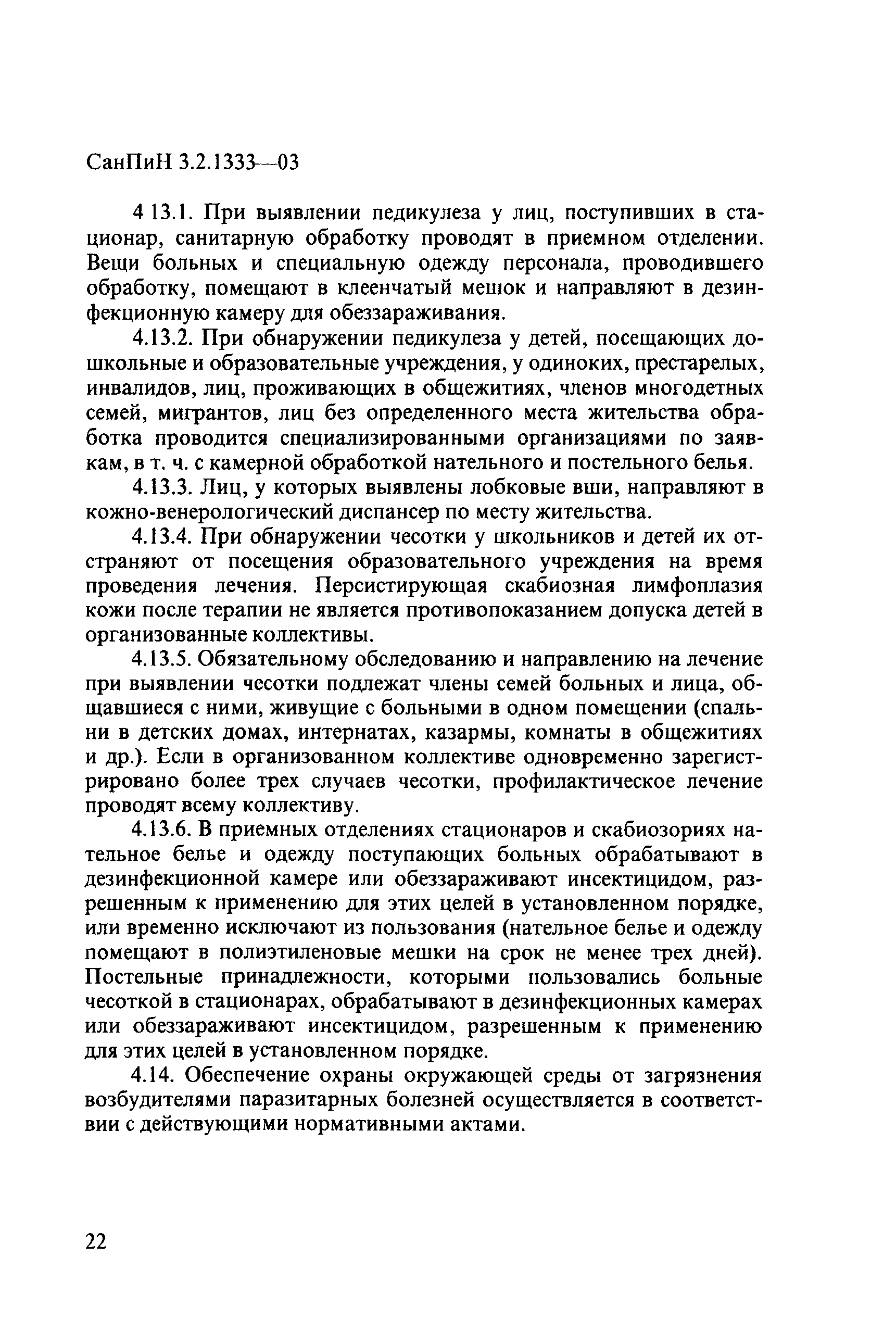 СанПиН 3.2.1333—03

4 13.1. При выявлении педикулеза у лиц, поступивших в стационар, санитарную обработку проводят в приемном отделении. Вещи больных и специальную одежду персонала, проводившего обработку, помещают в клеенчатый мешок и направляют в дезинфекционную камеру для обеззараживания.

4.13.2. При обнаружении педикулеза у детей, посещающих дошкольные и образовательные учреждения, у одиноких, престарелых, инвалидов, лиц, проживающих в общежитиях, членов многодетных семей, мигрантов, лиц без определенного места жительства обработка проводится специализированными организациями по заявкам, в т. ч. с камерной обработкой нательного и постельного белья.

4.13.3. Лиц, у которых выявлены лобковые вши, направляют в кожно-венерологический диспансер по месту жительства.

4.13.4. При обнаружении чесотки у школьников и детей их отстраняют от посещения образовательного учреждения на время проведения лечения. Персистирующая скабиозная лимфоплазия кожи после терапии не является противопоказанием допуска детей в организованные коллективы.

4.13.5. Обязательному обследованию и направлению на лечение при выявлении чесотки подлежат члены семей больных и лица, общавшиеся с ними, живущие с больными в одном помещении (спальни в детских домах, интернатах, казармы, комнаты в общежитиях и др.). Если в организованном коллективе одновременно зарегистрировано более трех случаев чесотки, профилактическое лечение проводят всему коллективу.

4.13.6. В приемных отделениях стационаров и скабиозориях нательное белье и одежду поступающих больных обрабатывают в дезинфекционной камере или обеззараживают инсектицидом, разрешенным к применению для этих целей в установленном порядке, или временно исключают из пользования (нательное белье и одежду помещают в полиэтиленовые мешки на срок не менее трех дней). Постельные принадлежности, которыми пользовались больные чесоткой в стационарах, обрабатывают в дезинфекционных камерах или обеззараживают инсектицидом, разрешенным к применению для этих целей в установленном порядке.

4.14. Обеспечение охраны окружающей среды от загрязнения возбудителями паразитарных болезней осуществляется в соответствии с действующими нормативными актами.

22